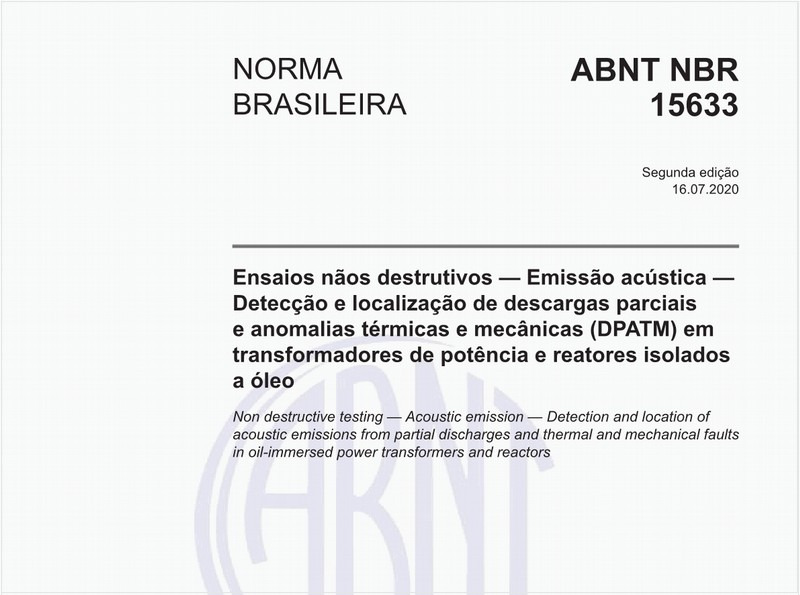 NORMA BRASILEIRA

ABNT NBR 15633

Segunda edição
16.07.2020

Ensaios nãos destrutivos — Emissão acústica — Detecção e localização de descargas parciais e anomalias térmicas e mecânicas (DPATM) em transformadores de potência e reatores isolados a óleo

Non destructive testing — Acoustic emission — Detection and location of acoustic emissions from partial discharges and thermal and mechanical faults in oil-immersed power transformers and reactors

ABNT